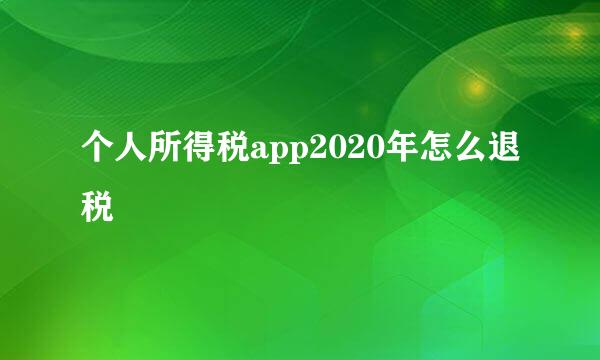 个人所得税app2020年怎么退税